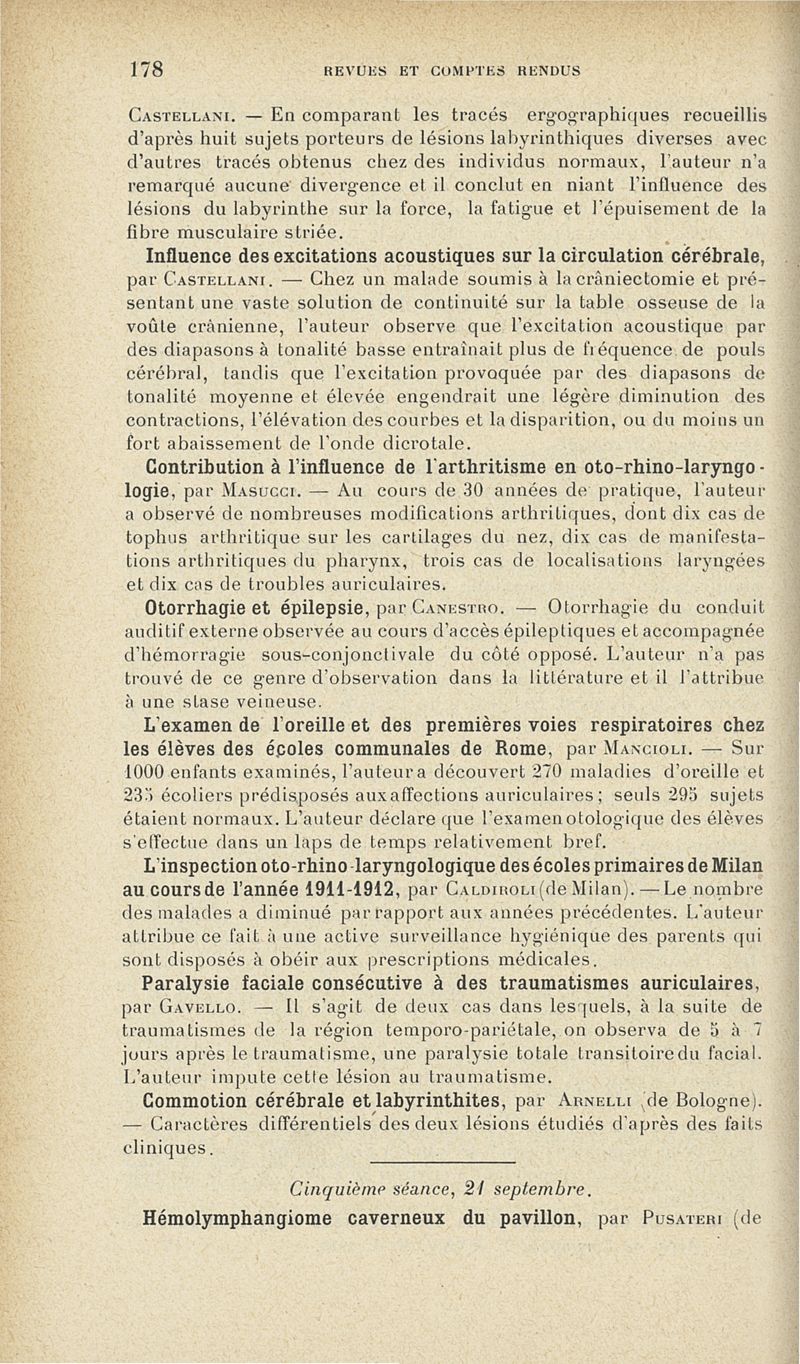 178 REVUES ET COMPTES RENDUS

Castellani. — En comparant les tracés ergographiques recueillis d'après huit sujets porteurs de lésions labyrinthiques diverses avec d'autres tracés obtenus chez des individus normaux, l'auteur n'a remarqué aucune divergence et il conclut en niant l'influence des lésions du labyrinthe sur la force, la fatigue et l'épuisement de la fibre musculaire striée.

Influence des excitations acoustiques sur la circulation cérébrale, par Castellani. — Chez un malade soumis à la crâniectomie et présentant une vaste solution de continuité sur la table osseuse de la voûte crânienne, l'auteur observe que l'excitation acoustique par des diapasons à tonalité basse entraînait plus de fréquence de pouls cérébral, tandis que l'excitation provoquée par des diapasons de tonalité moyenne et élevée engendrait une légère diminution des contractions, l'élévation des courbes et la disparition, ou du moins un fort abaissement de l'onde dicrotale.

Contribution à l'influence de l'arthritisme en oto-rhino-laryngologie, par Masucci. — Au cours de 30 années de pratique, l'auteur a observé de nombreuses modifications arthritiques, dont dix cas de tophus arthritique sur les cartilages du nez, dix cas de manifestations arthritiques du pharynx, trois cas de localisations laryngées et dix cas de troubles auriculaires.

Otorrhagie et épilepsie, par Canestro. — Otorrhagie du conduit auditif externe observée au cours d'accès épileptiques et accompagnée d'hémorragie sous-conjonctivale du côté opposé. L'auteur n'a pas trouvé de ce genre d'observation dans la littérature et il l'attribue à une stase veineuse.

L'examen de l'oreille et des premières voies respiratoires chez les élèves des écoles communales de Rome, par Mancioli. — Sur 1000 enfants examinés, l'auteur a découvert 270 maladies d'oreille et 235 écoliers prédisposés aux affections auriculaires; seuls 295 sujets étaient normaux. L'auteur déclare que l'examen otologique des élèves s'effectue dans un laps de temps relativement bref.

L'inspection oto-rhino-laryngologique des écoles primaires de Milan au cours de l'année 1911-1912, par Caldiroli (de Milan). — Le nombre des malades a diminué par rapport aux années précédentes. L'auteur attribue ce fait à une active surveillance hygiénique des parents qui sont disposés à obéir aux prescriptions médicales.

Paralysie faciale consécutive à des traumatismes auriculaires, par Gavello. — Il s'agit de deux cas dans lesquels, à la suite de traumatismes de la région temporo-pariétale, on observa de 5 à 7 jours après le traumatisme, une paralysie totale transitoire du facial. L'auteur impute cette lésion au traumatisme.

Commotion cérébrale et labyrinthites, par Arnelli (de Bologne). — Caractères différentiels des deux lésions étudiés d'après des faits cliniques.

Cinquième séance, 21 septembre.

Hémolymphangiome caverneux du pavillon, par Pusateri (de